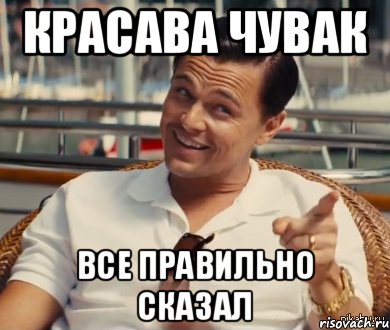 КРАСАВА ЧУВАК

ВСЕ ПРАВИЛЬНО СКАЗАЛ

risovach.ru